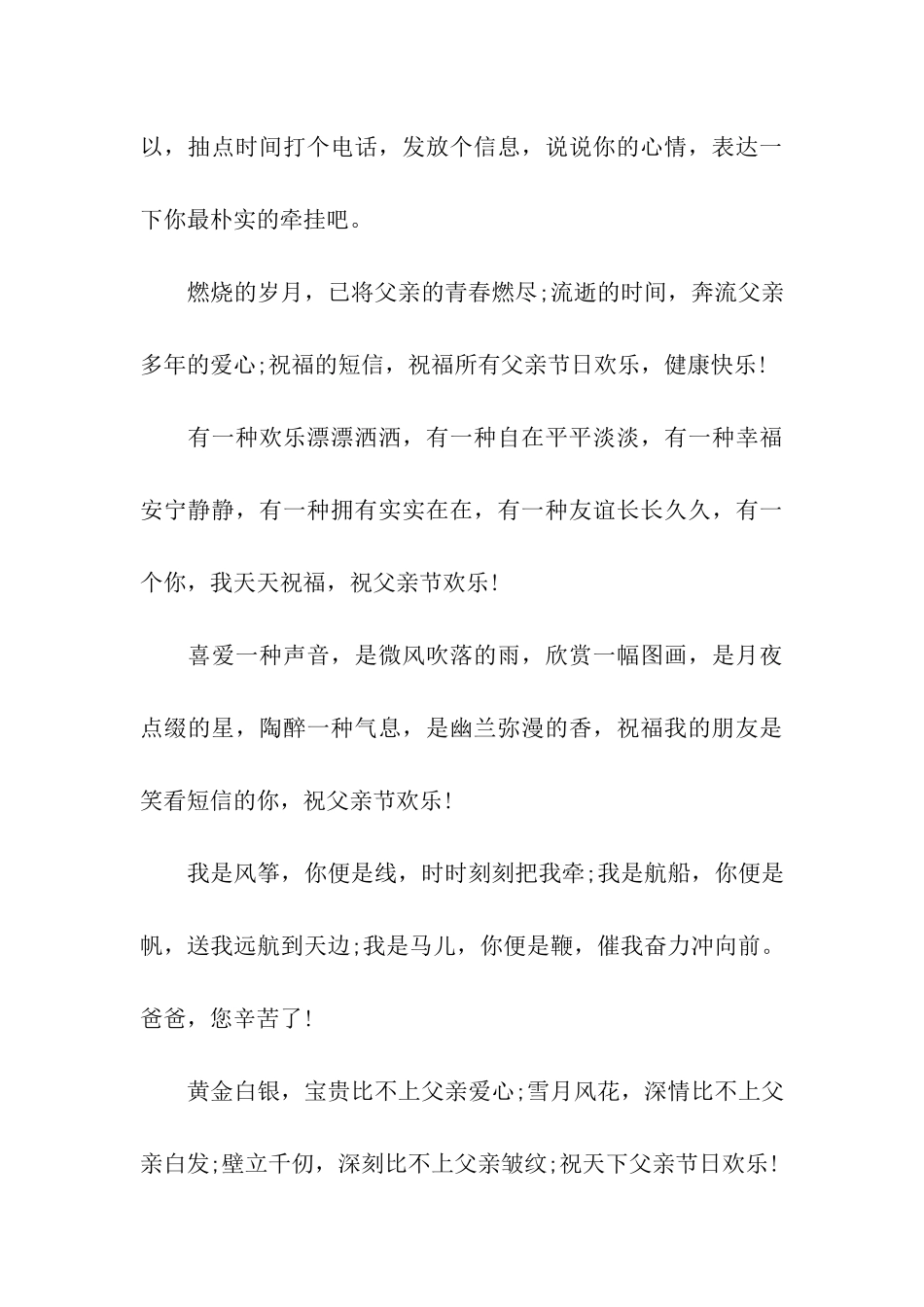 以，抽点时间打个电话，发放个信息，说说你的心情，表达一下你最朴实的牵挂吧。

燃烧的岁月，已将父亲的青春燃尽;流逝的时间，奔流父亲多年的爱心;祝福的短信，祝福所有父亲节日欢乐，健康快乐!

有一种欢乐漂漂洒洒，有一种自在平平淡淡，有一种幸福安宁静静，有一种拥有实实在在，有一种友谊长长久久，有一个你，我天天祝福，祝父亲节欢乐!

喜爱一种声音，是微风吹落的雨，欣赏一幅图画，是月夜点缀的星，陶醉一种气息，是幽兰弥漫的香，祝福我的朋友是笑看短信的你，祝父亲节欢乐!

我是风筝，你便是线，时时刻刻把我牵;我是航船，你便是帆，送我远航到天边;我是马儿，你便是鞭，催我奋力冲向前。爸爸，您辛苦了!

黄金白银，宝贵比不上父亲爱心;雪月风花，深情比不上父亲白发;壁立千仞，深刻比不上父亲皱纹;祝天下父亲节日欢乐!